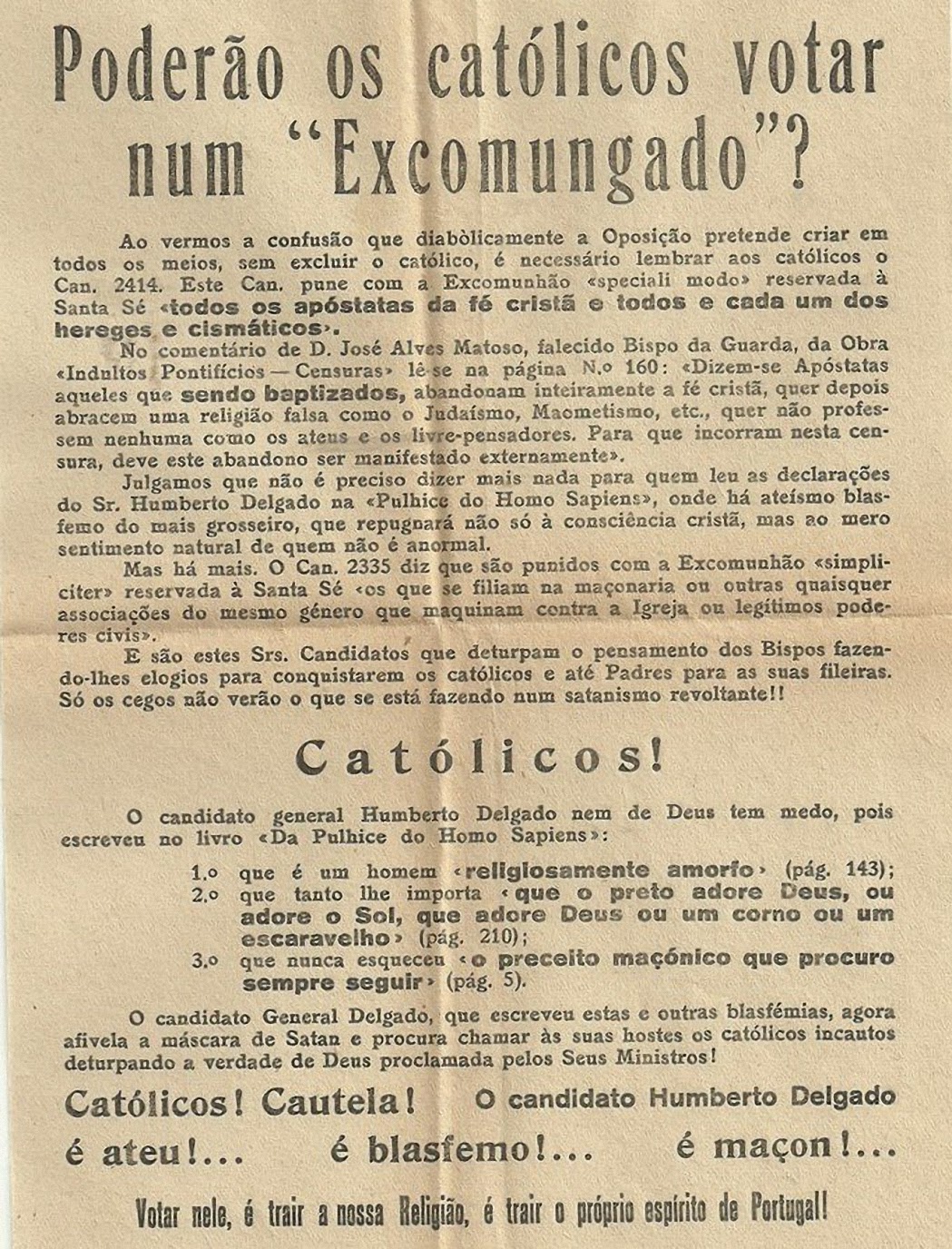 Poderão os católicos votar num "Excomungado"?

Ao vermos a confusão que diabòlicamente a Oposição pretende criar em todos os meios, sem excluir o católico, é necessário lembrar aos católicos o Can. 2414. Este Can. pune com a Excomunhão «speciali modo» reservada à Santa Sé «todos os apóstatas da fé cristã e todos e cada um dos hereges e cismáticos».

No comentário de D. José Alves Matoso, falecido Bispo da Guarda, da Obra «Indultos Pontifícios — Censuras» lê-se na página N.º 160: «Dizem-se Apóstatas aqueles que sendo baptizados, abandonam inteiramente a fé cristã, quer depois abracem uma religião falsa como o Judaísmo, Maometismo, etc., quer não professem nenhuma como os ateus e os livre-pensadores. Para que incorram nesta censura, deve este abandono ser manifestado externamente».

Julgamos que não é preciso dizer mais nada para quem leu as declarações do Sr. Humberto Delgado na «Pulhice do Homo Sapiens», onde há ateísmo blasfemo do mais grosseiro, que repugnará não só à consciência cristã, mas ao mero sentimento natural de quem não é anormal.

Mas há mais. O Can. 2335 diz que são punidos com a Excomunhão «simpliciter» reservada à Santa Sé «os que se filiam na maçonaria ou outras quaisquer associações do mesmo género que maquinam contra a Igreja ou legítimos poderes civis».

E são estes Srs. Candidatos que deturpam o pensamento dos Bispos fazendo-lhes elogios para conquistarem os católicos e até Padres para as suas fileiras. Só os cegos não verão o que se está fazendo num satanismo revoltante!!

Católicos!

O candidato general Humberto Delgado nem de Deus tem medo, pois escreveu no livro «Da Pulhice do Homo Sapiens»:

1.º que é um homem «religiosamente amorfo» (pág. 143);
2.º que tanto lhe importa «que o preto adore Deus, ou adore o Sol, que adore Deus ou um corno ou um escaravelho» (pág. 210);
3.º que nunca esqueceu «o preceito maçónico que procuro sempre seguir» (pág. 5).

O candidato General Delgado, que escreveu estas e outras blasfémias, agora afivela a máscara de Satan e procura chamar às suas hostes os católicos incautos deturpando a verdade de Deus proclamada pelos Seus Ministros!

Católicos! Cautela! O candidato Humberto Delgado é ateu!... é blasfemo!... é maçon!...

Votar nele, é trair a nossa Religião, é trair o próprio espírito de Portugal!